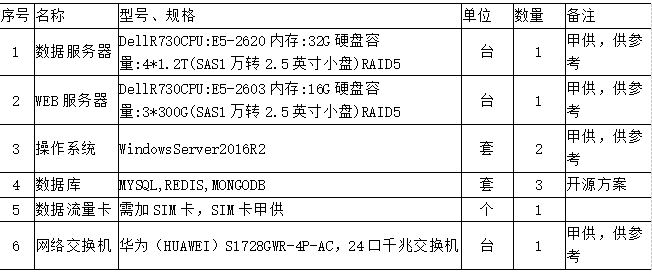 | 序号 | 名称 | 型号、规格 | 单位 | 数量 | 备注 |
|---|---|---|---|---|---|
| 1 | 数据服务器 | DellR730CPU:E5-2620 内存:32G 硬盘容量:4*1.2T(SAS1 万转 2.5 英寸小盘)RAID5 | 台 | 1 | 甲供，供参考 |
| 2 | WEB 服务器 | DellR730CPU:E5-2603 内存:16G 硬盘容量:3*300G(SAS1 万转 2.5 英寸小盘)RAID5 | 台 | 1 | 甲供，供参考 |
| 3 | 操作系统 | WindowsServer2016R2 | 套 | 2 | 甲供，供参考 |
| 4 | 数据库 | MYSQL,REDIS,MONGODB | 套 | 3 | 开源方案 |
| 5 | 数据流量卡 | 需加 SIM 卡，SIM 卡甲供 | 个 | 1 | |
| 6 | 网络交换机 | 华为（HUAWEI）S1728GWR-4P-AC，24 口千兆交换机 | 台 | 1 | 甲供，供参考 |